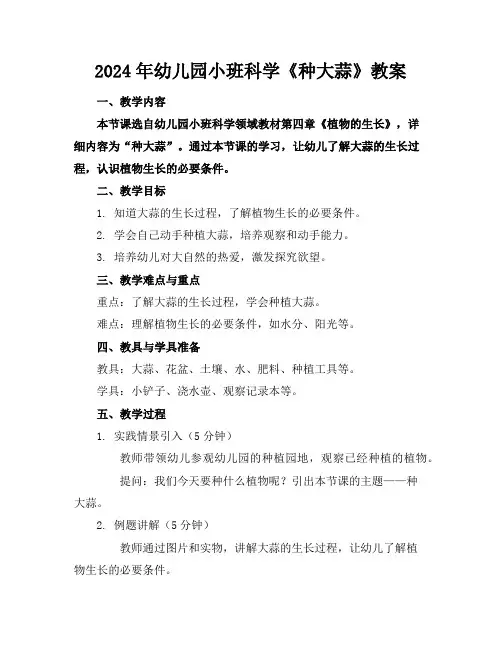 2024年幼儿园小班科学《种大蒜》教案

一、教学内容

本节课选自幼儿园小班科学领域教材第四章《植物的生长》，详细内容为“种大蒜”。通过本节课的学习，让幼儿了解大蒜的生长过程，认识植物生长的必要条件。

二、教学目标

1. 知道大蒜的生长过程，了解植物生长的必要条件。

2. 学会自己动手种植大蒜，培养观察和动手能力。

3. 培养幼儿对大自然的热爱，激发探究欲望。

三、教学难点与重点

重点：了解大蒜的生长过程，学会种植大蒜。

难点：理解植物生长的必要条件，如水分、阳光等。

四、教具与学具准备

教具：大蒜、花盆、土壤、水、肥料、种植工具等。

学具：小铲子、浇水壶、观察记录本等。

五、教学过程

1. 实践情景引入（5分钟）

教师带领幼儿参观幼儿园的种植园地，观察已经种植的植物。

提问：我们今天要种什么植物呢？引出本节课的主题——种大蒜。

2. 例题讲解（5分钟）

教师通过图片和实物，讲解大蒜的生长过程，让幼儿了解植物生长的必要条件。